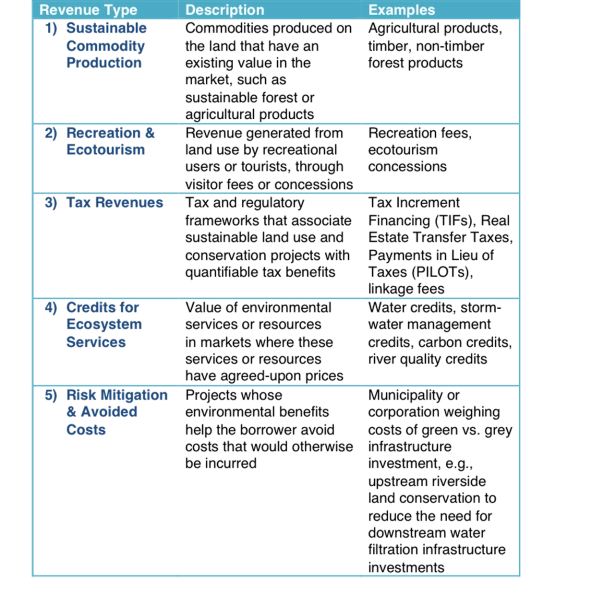 | Revenue Type | Description | Examples |
|---|---|---|
| 1) Sustainable Commodity Production | Commodities produced on the land that have an existing value in the market, such as sustainable forest or agricultural products | Agricultural products, timber, non-timber forest products |
| 2) Recreation & Ecotourism | Revenue generated from land use by recreational users or tourists, through visitor fees or concessions | Recreation fees, ecotourism concessions |
| 3) Tax Revenues | Tax and regulatory frameworks that associate sustainable land use and conservation projects with quantifiable tax benefits | Tax Increment Financing (TIFs), Real Estate Transfer Taxes, Payments in Lieu of Taxes (PILOTs), linkage fees |
| 4) Credits for Ecosystem Services | Value of environmental services or resources in markets where these services or resources have agreed-upon prices | Water credits, storm-water management credits, carbon credits, river quality credits |
| 5) Risk Mitigation & Avoided Costs | Projects whose environmental benefits help the borrower avoid costs that would otherwise be incurred | Municipality or corporation weighing costs of green vs. grey infrastructure investment, e.g., upstream riverside land conservation to reduce the need for downstream water filtration infrastructure investments |